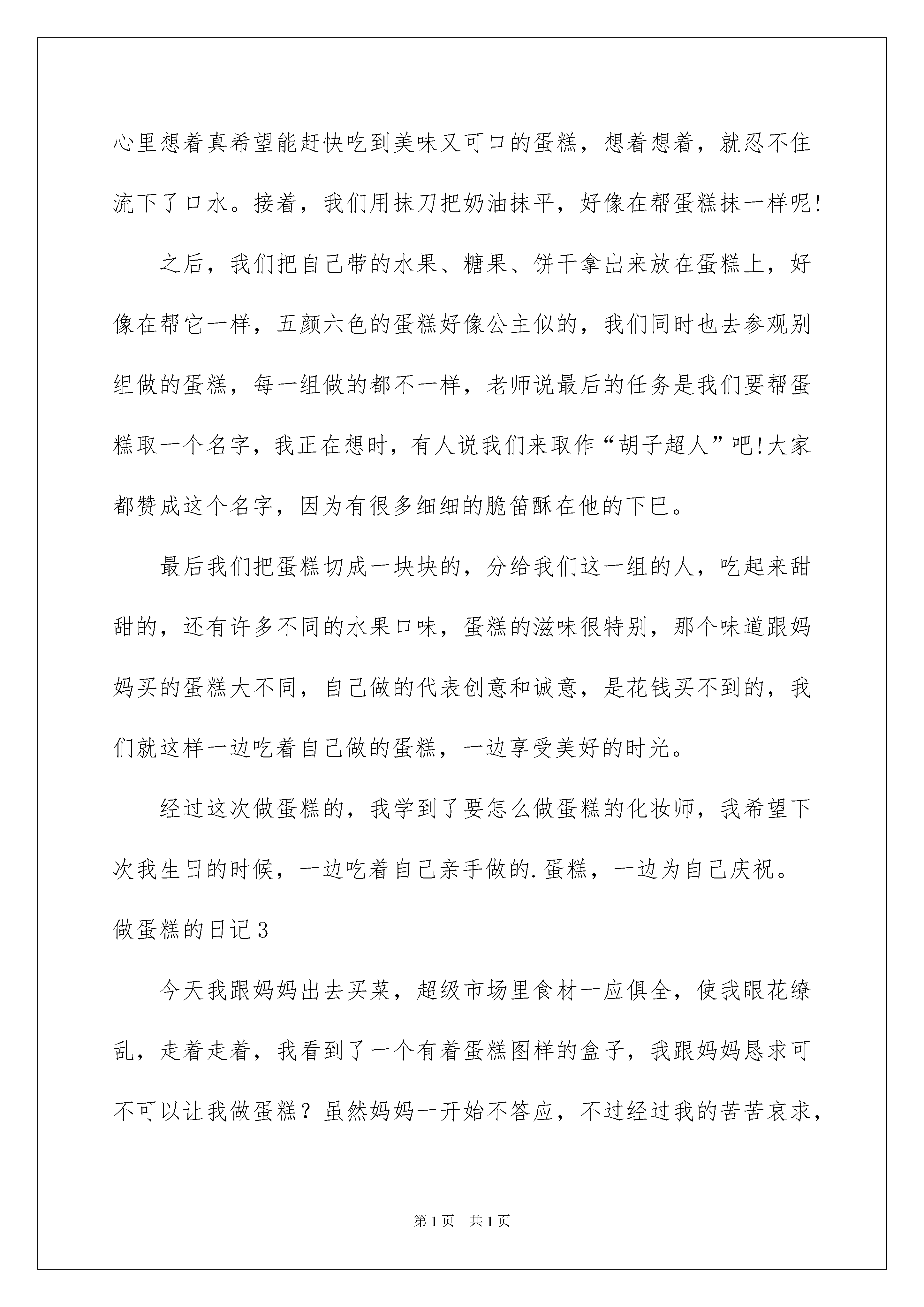 心里想着真希望能赶快吃到美味又可口的蛋糕，想着想着，就忍不住流下了口水。接着，我们用抹刀把奶油抹平，好像在帮蛋糕抹一样呢!

之后，我们把自己带的水果、糖果、饼干拿出来放在蛋糕上，好像在帮它一样，五颜六色的蛋糕好像公主似的，我们同时也去参观别组做的蛋糕，每一组做的都不一样，老师说最后的任务是我们要帮蛋糕取一个名字，我正在想时，有人说我们来取作“胡子超人”吧!大家都赞成这个名字，因为有很多细细的脆笛酥在他的下巴。

最后我们把蛋糕切成一块块的，分给我们这一组的人，吃起来甜甜的，还有许多不同的水果口味，蛋糕的滋味很特别，那个味道跟妈妈买的蛋糕大不同，自己做的代表创意和诚意，是花钱买不到的，我们就这样一边吃着自己做的蛋糕，一边享受美好的时光。

经过这次做蛋糕的，我学到了要怎么做蛋糕的化妆师，我希望下次我生日的时候，一边吃着自己亲手做的.蛋糕，一边为自己庆祝。

做蛋糕的日记3

今天我跟妈妈出去买菜，超级市场里食材一应俱全，使我眼花缭乱，走着走着，我看到了一个有着蛋糕图样的盒子，我跟妈妈恳求可不可以让我做蛋糕？虽然妈妈一开始不答应，不过经过我的苦苦哀求，

第1页 共1页